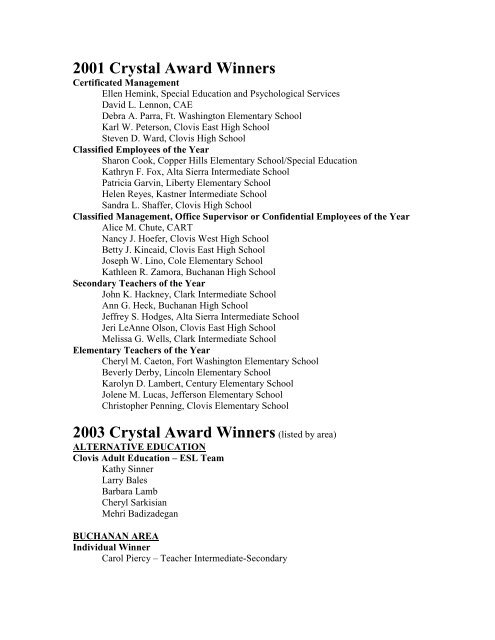 2001 Crystal Award Winners
Certificated Management
Ellen Hemink, Special Education and Psychological Services
David L. Lennon, CAE
Debra A. Parra, Ft. Washington Elementary School
Karl W. Peterson, Clovis East High School
Steven D. Ward, Clovis High School
Classified Employees of the Year
Sharon Cook, Copper Hills Elementary School/Special Education
Kathryn F. Fox, Alta Sierra Intermediate School
Patricia Garvin, Liberty Elementary School
Helen Reyes, Kastner Intermediate School
Sandra L. Shaffer, Clovis High School
Classified Management, Office Supervisor or Confidential Employees of the Year
Alice M. Chute, CART
Nancy J. Hoefer, Clovis West High School
Betty J. Kincaid, Clovis East High School
Joseph W. Lino, Cole Elementary School
Kathleen R. Zamora, Buchanan High School
Secondary Teachers of the Year
John K. Hackney, Clark Intermediate School
Ann G. Heck, Buchanan High School
Jeffrey S. Hodges, Alta Sierra Intermediate School
Jeri LeAnne Olson, Clovis East High School
Melissa G. Wells, Clark Intermediate School
Elementary Teachers of the Year
Cheryl M. Caeton, Fort Washington Elementary School
Beverly Derby, Lincoln Elementary School
Karolyn D. Lambert, Century Elementary School
Jolene M. Lucas, Jefferson Elementary School
Christopher Penning, Clovis Elementary School

2003 Crystal Award Winners (listed by area)
ALTERNATIVE EDUCATION
Clovis Adult Education – ESL Team
Kathy Sinner
Larry Bales
Barbara Lamb
Cheryl Sarkisian
Mehri Badizadegan

BUCHANAN AREA
Individual Winner
Carol Piercy – Teacher Intermediate-Secondary